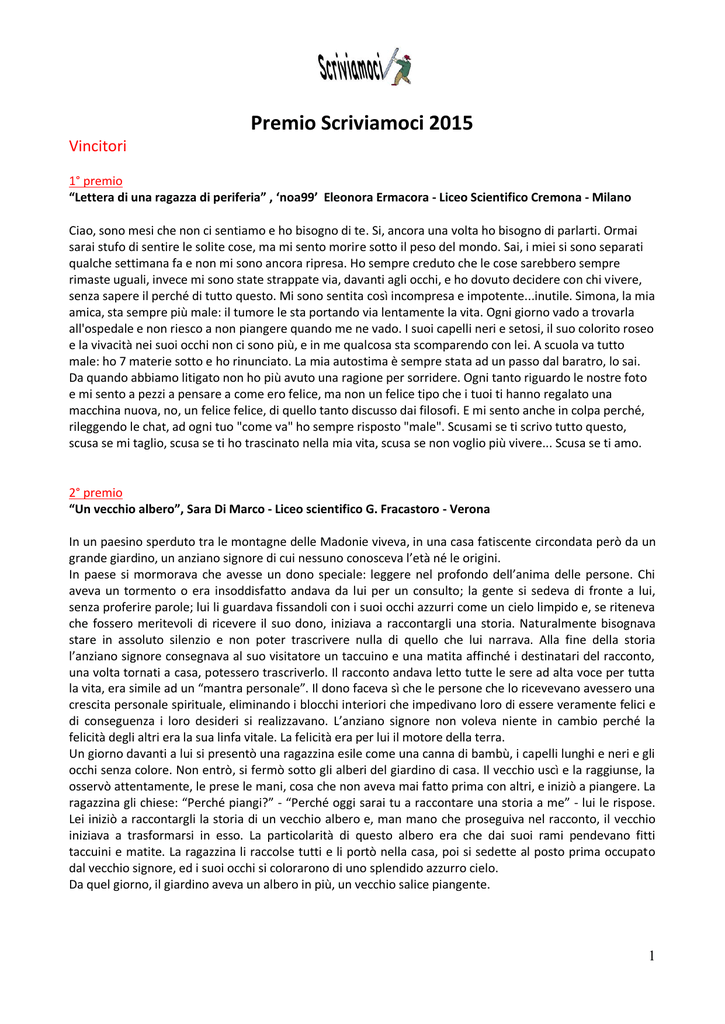 Scriviamoci

Premio Scriviamoci 2015

Vincitori

1° premio
"Lettera di una ragazza di periferia" , 'noa99' Eleonora Ermacora - Liceo Scientifico Cremona - Milano

Ciao, sono mesi che non ci sentiamo e ho bisogno di te. Si, ancora una volta ho bisogno di parlarti. Ormai sarai stufo di sentire le solite cose, ma mi sento morire sotto il peso del mondo. Sai, i miei si sono separati qualche settimana fa e non mi sono ancora ripresa. Ho sempre creduto che le cose sarebbero sempre rimaste uguali, invece mi sono state strappate via, davanti agli occhi, e ho dovuto decidere con chi vivere, senza sapere il perché di tutto questo. Mi sono sentita così incompresa e impotente...inutile. Simona, la mia amica, sta sempre più male: il tumore le sta portando via lentamente la vita. Ogni giorno vado a trovarla all'ospedale e non riesco a non piangere quando me ne vado. I suoi capelli neri e setosi, il suo colorito roseo e la vivacità nei suoi occhi non ci sono più, e in me qualcosa sta scomparendo con lei. A scuola va tutto male: ho 7 materie sotto e ho rinunciato. La mia autostima è sempre stata ad un passo dal baratro, lo sai. Da quando abbiamo litigato non ho più avuto una ragione per sorridere. Ogni tanto riguardo le nostre foto e mi sento a pezzi a pensare a come ero felice, ma non un felice tipo che i tuoi ti hanno regalato una macchina nuova, no, un felice felice, di quello tanto discusso dai filosofi. E mi sento anche in colpa perché, rileggendo le chat, ad ogni tuo "come va" ho sempre risposto "male". Scusami se ti scrivo tutto questo, scusa se mi taglio, scusa se ti ho trascinato nella mia vita, scusa se non voglio più vivere... Scusa se ti amo.

2° premio
"Un vecchio albero", Sara Di Marco - Liceo scientifico G. Fracastoro - Verona

In un paesino sperduto tra le montagne delle Madonie viveva, in una casa fatiscente circondata però da un grande giardino, un anziano signore di cui nessuno conosceva l'età né le origini.
In paese si mormorava che avesse un dono speciale: leggere nel profondo dell'anima delle persone. Chi aveva un tormento o era insoddisfatto andava da lui per un consulto; la gente si sedeva di fronte a lui, senza proferire parole; lui li guardava fissandoli con i suoi occhi azzurri come un cielo limpido e, se riteneva che fossero meritevoli di ricevere il suo dono, iniziava a raccontargli una storia. Naturalmente bisognava stare in assoluto silenzio e non poter trascrivere nulla di quello che lui narrava. Alla fine della storia l'anziano signore consegnava al suo visitatore un taccuino e una matita affinché i destinatari del racconto, una volta tornati a casa, potessero trascriverlo. Il racconto andava letto tutte le sere ad alta voce per tutta la vita, era simile ad un "mantra personale". Il dono faceva sì che le persone che lo ricevevano avessero una crescita personale spirituale, eliminando i blocchi interiori che impedivano loro di essere veramente felici e di conseguenza i loro desideri si realizzavano. L'anziano signore non voleva niente in cambio perché la felicità degli altri era la sua linfa vitale. La felicità era per lui il motore della terra.
Un giorno davanti a lui si presentò una ragazzina esile come una canna di bambù, i capelli lunghi e neri e gli occhi senza colore. Non entrò, si fermò sotto gli alberi del giardino di casa. Il vecchio uscì e la raggiunse, la osservò attentamente, le prese le mani, cosa che non aveva mai fatto prima con altri, e iniziò a piangere. La ragazzina gli chiese: "Perché piangi?" - "Perché oggi sarai tu a raccontare una storia a me" - lui le rispose. Lei iniziò a raccontargli la storia di un vecchio albero e, man mano che proseguiva nel racconto, il vecchio iniziava a trasformarsi in esso. La particolarità di questo albero era che dai suoi rami pendevano fitti taccuini e matite. La ragazzina li raccolse tutti e li portò nella casa, poi si sedette al posto prima occupato dal vecchio signore, ed i suoi occhi si colorarono di uno splendido azzurro cielo.
Da quel giorno, il giardino aveva un albero in più, un vecchio salice piangente.

1